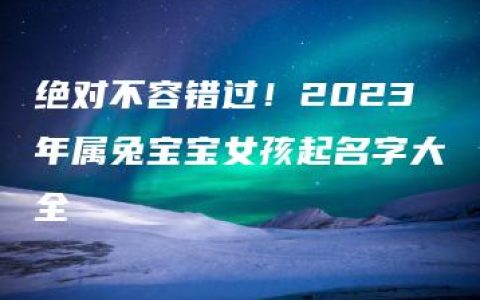 绝对不容错过！2023年属兔宝宝女孩起名字大全